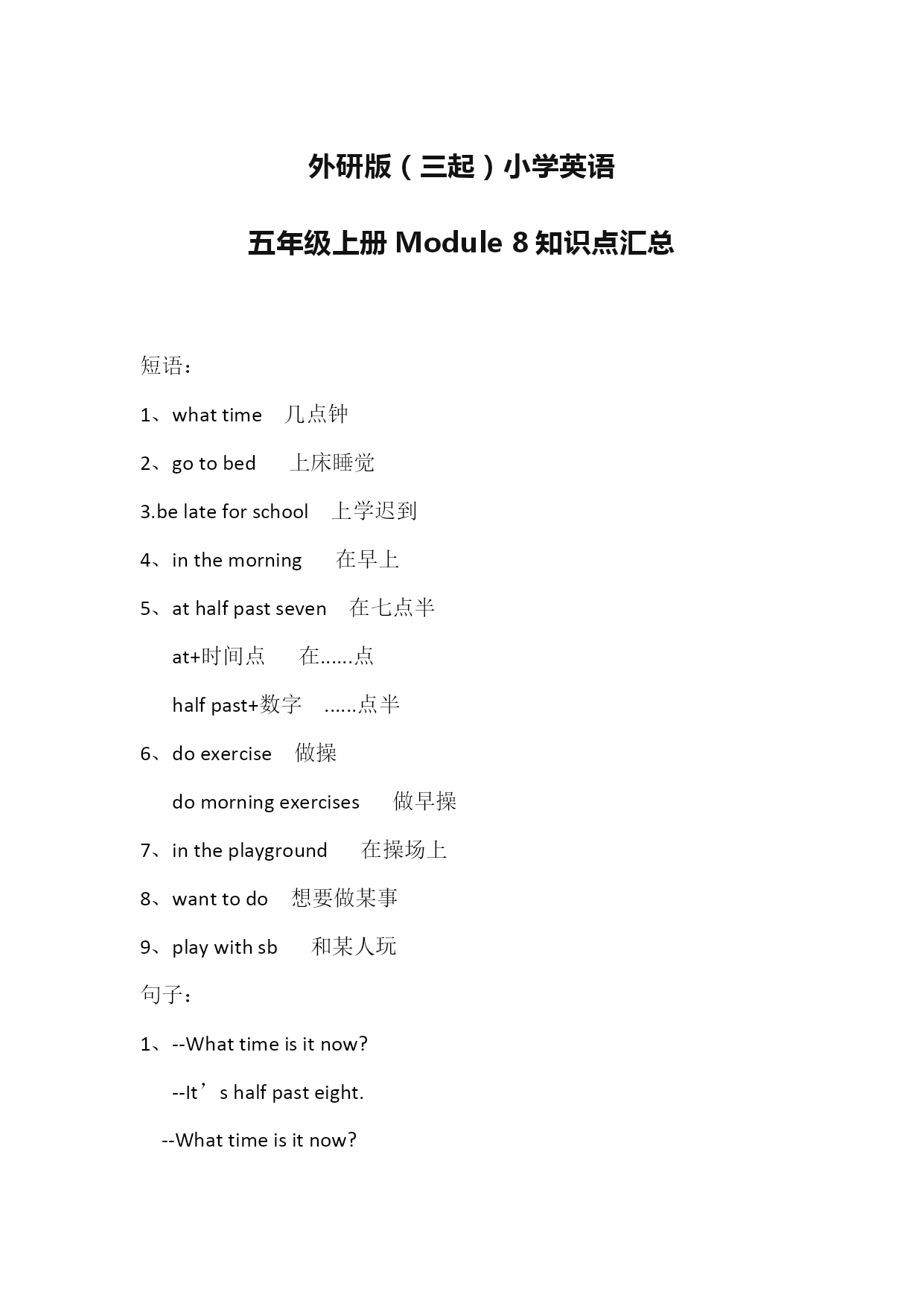 外研版（三起）小学英语

五年级上册 Module 8 知识点汇总

短语：

1、what time　几点钟

2、go to bed　上床睡觉

3.be late for school　上学迟到

4、in the morning　在早上

5、at half past seven　在七点半

at+时间点　在......点

half past+数字　......点半

6、do exercise　做操

do morning exercises　做早操

7、in the playground　在操场上

8、want to do　想要做某事

9、play with sb　和某人玩

句子：

1、--What time is it now?

--It’s half past eight.

--What time is it now?